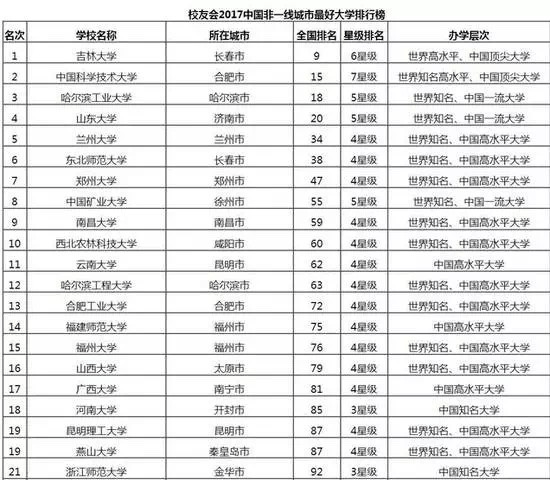 校友会2017中国非一线城市最好大学排行榜

| 名次 | 学校名称 | 所在城市 | 全国排名 | 星级排名 | 办学层次 |
|---|---|---|---|---|---|
| 1 | 吉林大学 | 长春市 | 9 | 6星级 | 世界高水平、中国顶尖大学 |
| 2 | 中国科学技术大学 | 合肥市 | 15 | 7星级 | 世界知名高水平、中国顶尖大学 |
| 3 | 哈尔滨工业大学 | 哈尔滨市 | 18 | 5星级 | 世界知名、中国一流大学 |
| 4 | 山东大学 | 济南市 | 20 | 5星级 | 世界知名、中国一流大学 |
| 5 | 兰州大学 | 兰州市 | 34 | 4星级 | 世界知名、中国高水平大学 |
| 6 | 东北师范大学 | 长春市 | 38 | 4星级 | 世界知名、中国高水平大学 |
| 7 | 郑州大学 | 郑州市 | 47 | 4星级 | 世界知名、中国高水平大学 |
| 8 | 中国矿业大学 | 徐州市 | 55 | 5星级 | 世界知名、中国一流大学 |
| 9 | 南昌大学 | 南昌市 | 59 | 4星级 | 世界知名、中国高水平大学 |
| 10 | 西北农林科技大学 | 咸阳市 | 60 | 4星级 | 世界知名、中国高水平大学 |
| 11 | 云南大学 | 昆明市 | 62 | 4星级 | 中国高水平大学 |
| 12 | 哈尔滨工程大学 | 哈尔滨市 | 63 | 4星级 | 世界知名、中国高水平大学 |
| 13 | 合肥工业大学 | 合肥市 | 72 | 4星级 | 世界知名、中国高水平大学 |
| 14 | 福建师范大学 | 福州市 | 75 | 4星级 | 中国高水平大学 |
| 15 | 福州大学 | 福州市 | 76 | 4星级 | 世界知名、中国高水平大学 |
| 16 | 山西大学 | 太原市 | 79 | 4星级 | 世界知名、中国高水平大学 |
| 17 | 广西大学 | 南宁市 | 81 | 4星级 | 中国高水平大学 |
| 18 | 河南大学 | 开封市 | 85 | 3星级 | 中国知名大学 |
| 19 | 昆明理工大学 | 昆明市 | 87 | 4星级 | 世界知名、中国高水平大学 |
| 19 | 燕山大学 | 秦皇岛市 | 87 | 4星级 | 世界知名、中国高水平大学 |
| 21 | 浙江师范大学 | 金华市 | 92 | 3星级 | 中国知名大学 |